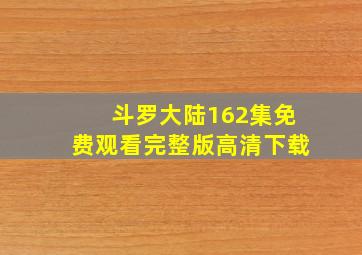 斗罗大陆162集免费观看完整版高清下载